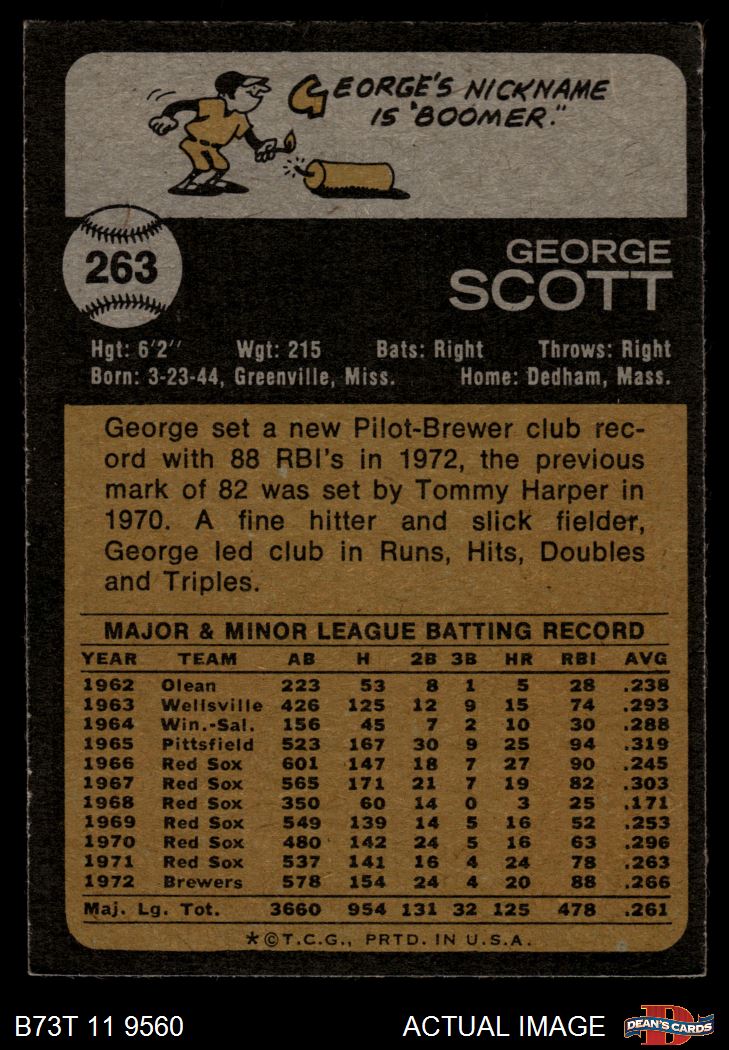 GEORGE'S NICKNAME IS "BOOMER."

263

GEORGE
SCOTT

Hgt: 6'2" Wgt: 215 Bats: Right Throws: Right
Born: 3-23-44, Greenville, Miss. Home: Dedham, Mass.

George set a new Pilot-Brewer club record with 88 RBI's in 1972, the previous mark of 82 was set by Tommy Harper in 1970. A fine hitter and slick fielder, George led club in Runs, Hits, Doubles and Triples.

MAJOR & MINOR LEAGUE BATTING RECORD

| YEAR | TEAM | AB | H | 2B | 3B | HR | RBI | AVG |
|---|---|---|---|---|---|---|---|---|
| 1962 | Olean | 223 | 53 | 8 | 1 | 5 | 28 | .238 |
| 1963 | Wellsville | 426 | 125 | 12 | 9 | 15 | 74 | .293 |
| 1964 | Win.-Sal. | 156 | 45 | 7 | 2 | 10 | 30 | .288 |
| 1965 | Pittsfield | 523 | 167 | 30 | 9 | 25 | 94 | .319 |
| 1966 | Red Sox | 601 | 147 | 18 | 7 | 27 | 90 | .245 |
| 1967 | Red Sox | 565 | 171 | 21 | 7 | 19 | 82 | .303 |
| 1968 | Red Sox | 350 | 60 | 14 | 0 | 3 | 25 | .171 |
| 1969 | Red Sox | 549 | 139 | 14 | 5 | 16 | 52 | .253 |
| 1970 | Red Sox | 480 | 142 | 24 | 5 | 16 | 63 | .296 |
| 1971 | Red Sox | 537 | 141 | 16 | 4 | 24 | 78 | .263 |
| 1972 | Brewers | 578 | 154 | 24 | 4 | 20 | 88 | .266 |
| Maj. Lg. Tot. | | 3660 | 954 | 131 | 32 | 125 | 478 | .261 |

*©T.C.G., PRTD. IN U.S.A.

B73T 11 9560 ACTUAL IMAGE DEAN'S CARDS